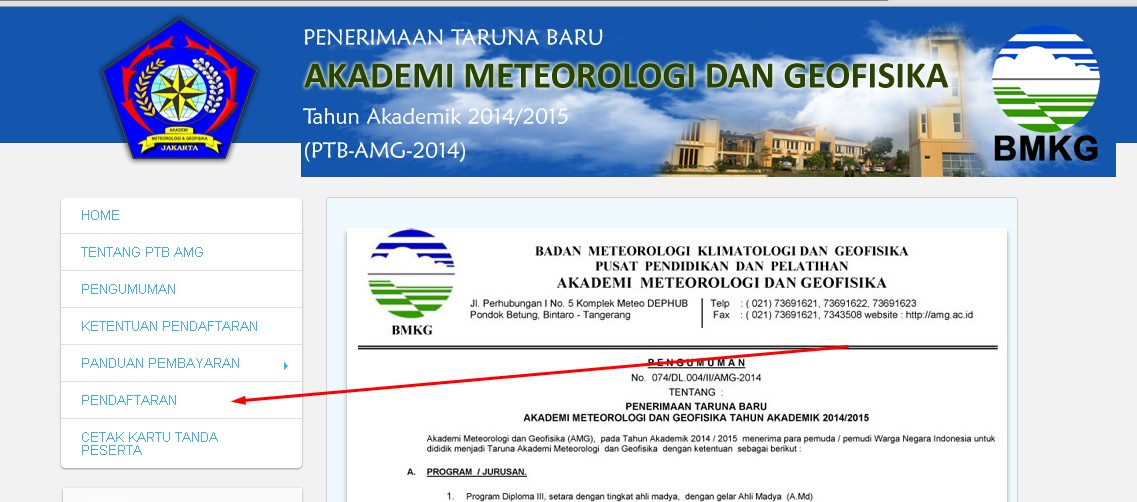 AKADEMI METEOROLOGI & GEOFISIKA
JAKARTA

PENERIMAAN TARUNA BARU
AKADEMI METEOROLOGI DAN GEOFISIKA
Tahun Akademik 2014/2015
(PTB-AMG-2014)

BMKG

HOME
TENTANG PTB AMG
PENGUMUMAN
KETENTUAN PENDAFTARAN
PANDUAN PEMBAYARAN
PENDAFTARAN
CETAK KARTU TANDA PESERTA

BMKG

BADAN METEOROLOGI KLIMATOLOGI DAN GEOFISIKA
PUSAT PENDIDIKAN DAN PELATIHAN
AKADEMI METEOROLOGI DAN GEOFISIKA

Jl. Perhubungan I No. 5 Komplek Meteo DEPHUB
Pondok Betung, Bintaro - Tangerang

Telp : ( 021) 73691621, 73691622, 73691623
Fax : ( 021) 73691621, 7343508 website : http://amg.ac.id

PENGUMUMAN
No. 074/DL.004/II/AMG-2014
TENTANG :

PENERIMAAN TARUNA BARU
AKADEMI METEOROLOGI DAN GEOFISIKA TAHUN AKADEMIK 2014/2015

Akademi Meteorologi dan Geofisika (AMG), pada Tahun Akademik 2014 / 2015 menerima para pemuda / pemudi Warga Negara Indonesia untuk dididik menjadi Taruna Akademi Meteorologi dan Geofisika dengan ketentuan sebagai berikut :

A. PROGRAM / JURUSAN.

1. Program Diploma III, setara dengan tingkat ahli madya, dengan gelar Ahli Madya (A.Md)